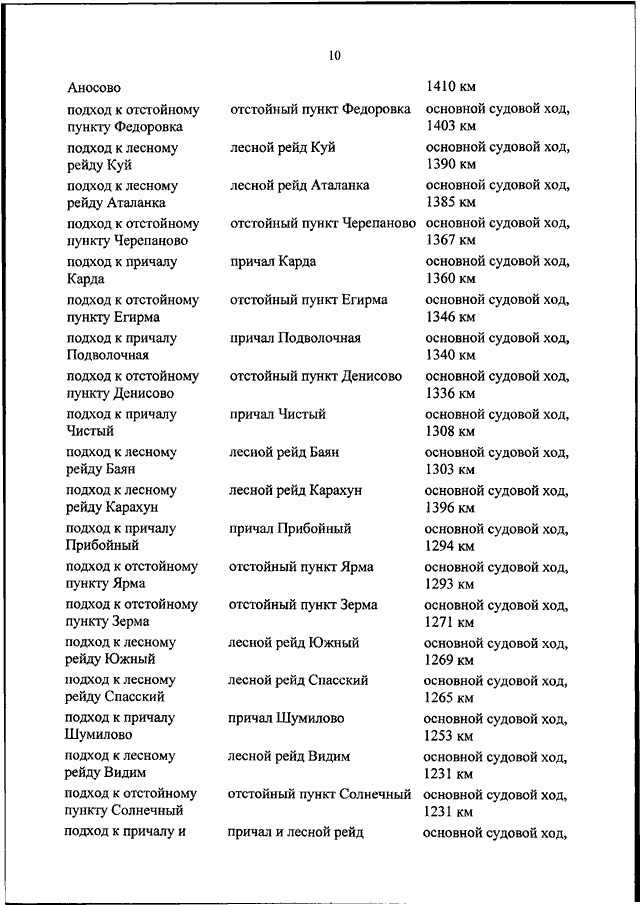 10

| | | |
|---|---|---|
| Аносово | | 1410 км |
| подход к отстойному пункту Федоровка | отстойный пункт Федоровка | основной судовой ход, 1403 км |
| подход к лесному рейду Куй | лесной рейд Куй | основной судовой ход, 1390 км |
| подход к лесному рейду Аталанка | лесной рейд Аталанка | основной судовой ход, 1385 км |
| подход к отстойному пункту Черепаново | отстойный пункт Черепаново | основной судовой ход, 1367 км |
| подход к причалу Карда | причал Карда | основной судовой ход, 1360 км |
| подход к отстойному пункту Егирма | отстойный пункт Егирма | основной судовой ход, 1346 км |
| подход к причалу Подволочная | причал Подволочная | основной судовой ход, 1340 км |
| подход к отстойному пункту Денисово | отстойный пункт Денисово | основной судовой ход, 1336 км |
| подход к причалу Чистый | причал Чистый | основной судовой ход, 1308 км |
| подход к лесному рейду Баян | лесной рейд Баян | основной судовой ход, 1303 км |
| подход к лесному рейду Карахун | лесной рейд Карахун | основной судовой ход, 1396 км |
| подход к причалу Прибойный | причал Прибойный | основной судовой ход, 1294 км |
| подход к отстойному пункту Ярма | отстойный пункт Ярма | основной судовой ход, 1293 км |
| подход к отстойному пункту Зерма | отстойный пункт Зерма | основной судовой ход, 1271 км |
| подход к лесному рейду Южный | лесной рейд Южный | основной судовой ход, 1269 км |
| подход к лесному рейду Спасский | лесной рейд Спасский | основной судовой ход, 1265 км |
| подход к причалу Шумилово | причал Шумилово | основной судовой ход, 1253 км |
| подход к лесному рейду Видим | лесной рейд Видим | основной судовой ход, 1231 км |
| подход к отстойному пункту Солнечный | отстойный пункт Солнечный | основной судовой ход, 1231 км |
| подход к причалу и | причал и лесной рейд | основной судовой ход, |